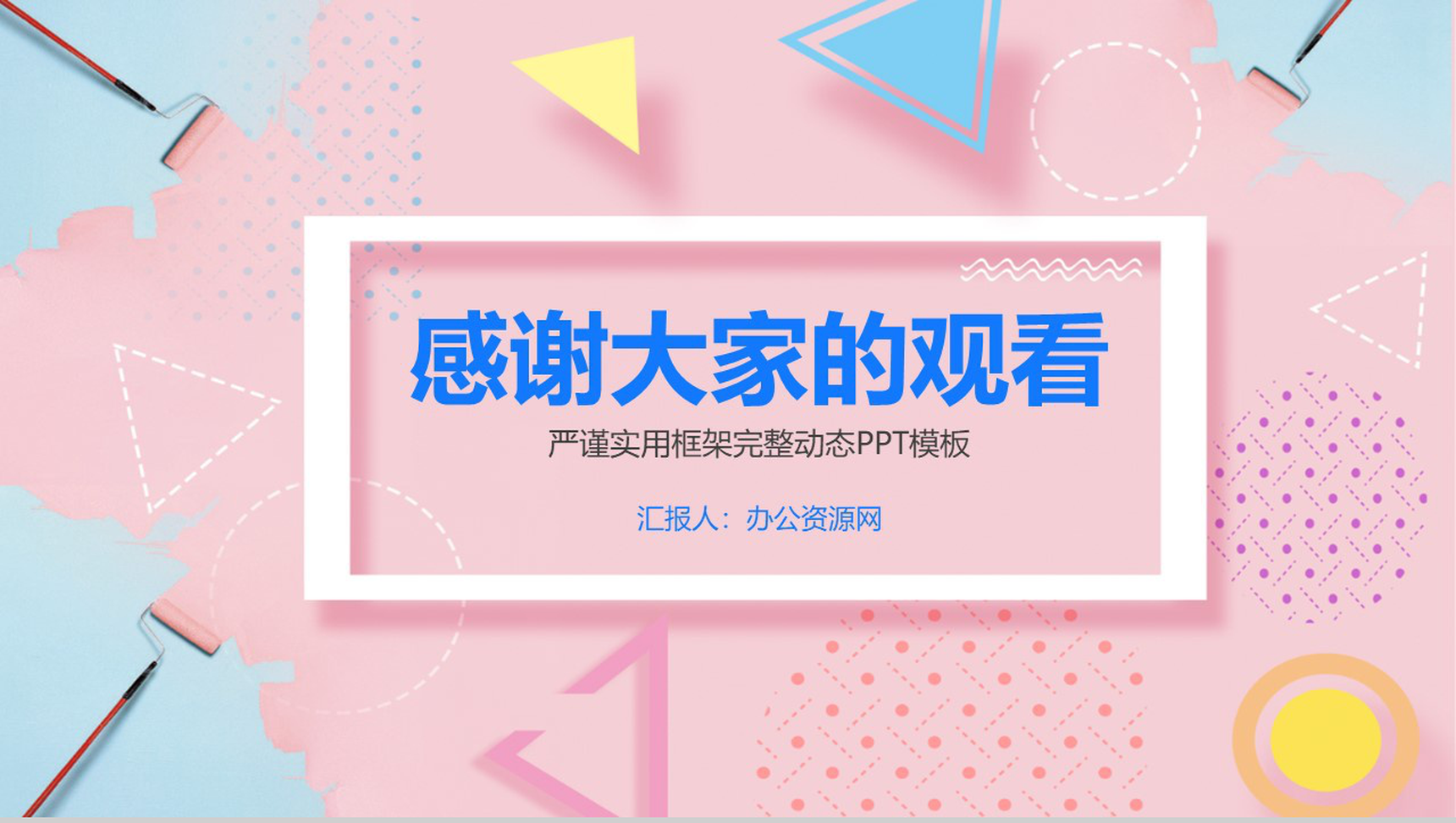 感谢大家的观看

严谨实用框架完整动态PPT模板

汇报人：办公资源网